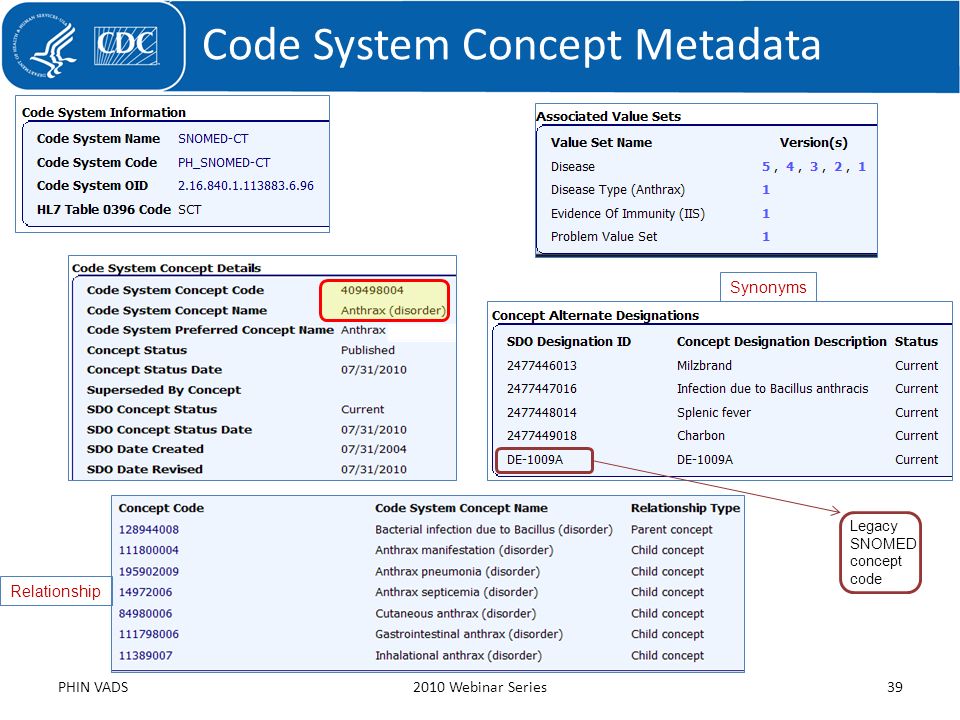 CDC

Code System Concept Metadata

Code System Information

| Code System Name | SNOMED-CT |
|---|---|
| Code System Code | PH_SNOMED-CT |
| Code System OID | 2.16.840.1.113883.6.96 |
| HL7 Table 0396 Code | SCT |

Associated Value Sets

| Value Set Name | Version(s) |
|---|---|
| Disease | 5 , 4 , 3 , 2 , 1 |
| Disease Type (Anthrax) | 1 |
| Evidence Of Immunity (IIS) | 1 |
| Problem Value Set | 1 |

Code System Concept Details

| Code System Concept Code | 409498004 |
|---|---|
| Code System Concept Name | Anthrax (disorder) |
| Code System Preferred Concept Name | Anthrax |
| Concept Status | Published |
| Concept Status Date | 07/31/2010 |
| Superseded By Concept | |
| SDO Concept Status | Current |
| SDO Concept Status Date | 07/31/2010 |
| SDO Date Created | 07/31/2004 |
| SDO Date Revised | 07/31/2010 |

Synonyms

Concept Alternate Designations

| SDO Designation ID | Concept Designation Description | Status |
|---|---|---|
| 2477446013 | Milzbrand | Current |
| 2477447016 | Infection due to Bacillus anthracis | Current |
| 2477448014 | Splenic fever | Current |
| 2477449018 | Charbon | Current |
| DE-1009A | DE-1009A | Current |

Legacy SNOMED concept code

Relationship

| Concept Code | Code System Concept Name | Relationship Type |
|---|---|---|
| 128944008 | Bacterial infection due to Bacillus (disorder) | Parent concept |
| 111800004 | Anthrax manifestation (disorder) | Child concept |
| 195902009 | Anthrax pneumonia (disorder) | Child concept |
| 14972006 | Anthrax septicemia (disorder) | Child concept |
| 84980006 | Cutaneous anthrax (disorder) | Child concept |
| 111798006 | Gastrointestinal anthrax (disorder) | Child concept |
| 11389007 | Inhalational anthrax (disorder) | Child concept |

PHIN VADS 2010 Webinar Series 39